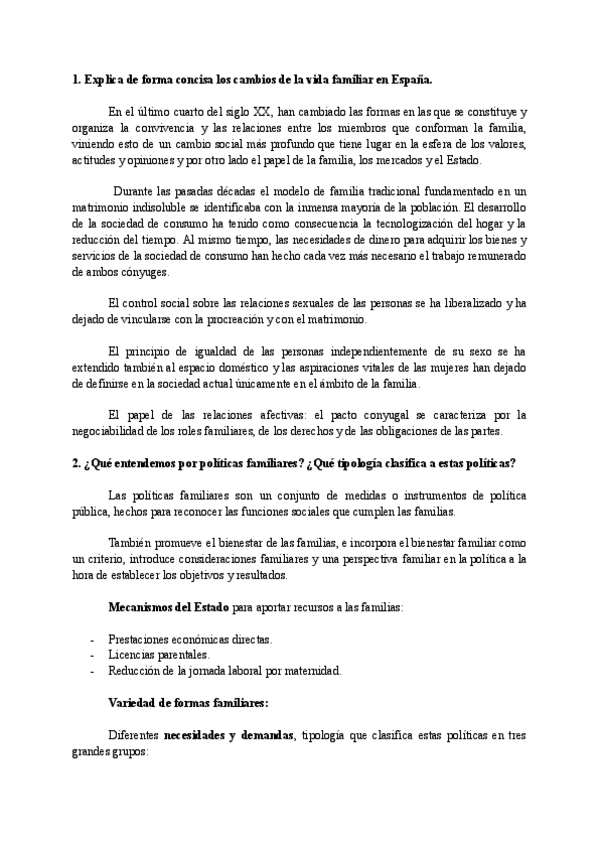 1. Explica de forma concisa los cambios de la vida familiar en España.

En el último cuarto del siglo XX, han cambiado las formas en las que se constituye y organiza la convivencia y las relaciones entre los miembros que conforman la familia, viniendo esto de un cambio social más profundo que tiene lugar en la esfera de los valores, actitudes y opiniones y por otro lado el papel de la familia, los mercados y el Estado.

Durante las pasadas décadas el modelo de familia tradicional fundamentado en un matrimonio indisoluble se identificaba con la inmensa mayoría de la población. El desarrollo de la sociedad de consumo ha tenido como consecuencia la tecnologización del hogar y la reducción del tiempo. Al mismo tiempo, las necesidades de dinero para adquirir los bienes y servicios de la sociedad de consumo han hecho cada vez más necesario el trabajo remunerado de ambos cónyuges.

El control social sobre las relaciones sexuales de las personas se ha liberalizado y ha dejado de vincularse con la procreación y con el matrimonio.

El principio de igualdad de las personas independientemente de su sexo se ha extendido también al espacio doméstico y las aspiraciones vitales de las mujeres han dejado de definirse en la sociedad actual únicamente en el ámbito de la familia.

El papel de las relaciones afectivas: el pacto conyugal se caracteriza por la negociabilidad de los roles familiares, de los derechos y de las obligaciones de las partes.

2. ¿Qué entendemos por políticas familiares? ¿Qué tipología clasifica a estas políticas?

Las políticas familiares son un conjunto de medidas o instrumentos de política pública, hechos para reconocer las funciones sociales que cumplen las familias.

También promueve el bienestar de las familias, e incorpora el bienestar familiar como un criterio, introduce consideraciones familiares y una perspectiva familiar en la política a la hora de establecer los objetivos y resultados.

Mecanismos del Estado para aportar recursos a las familias:

- Prestaciones económicas directas.
- Licencias parentales.
- Reducción de la jornada laboral por maternidad.

Variedad de formas familiares:

Diferentes necesidades y demandas, tipología que clasifica estas políticas en tres grandes grupos: